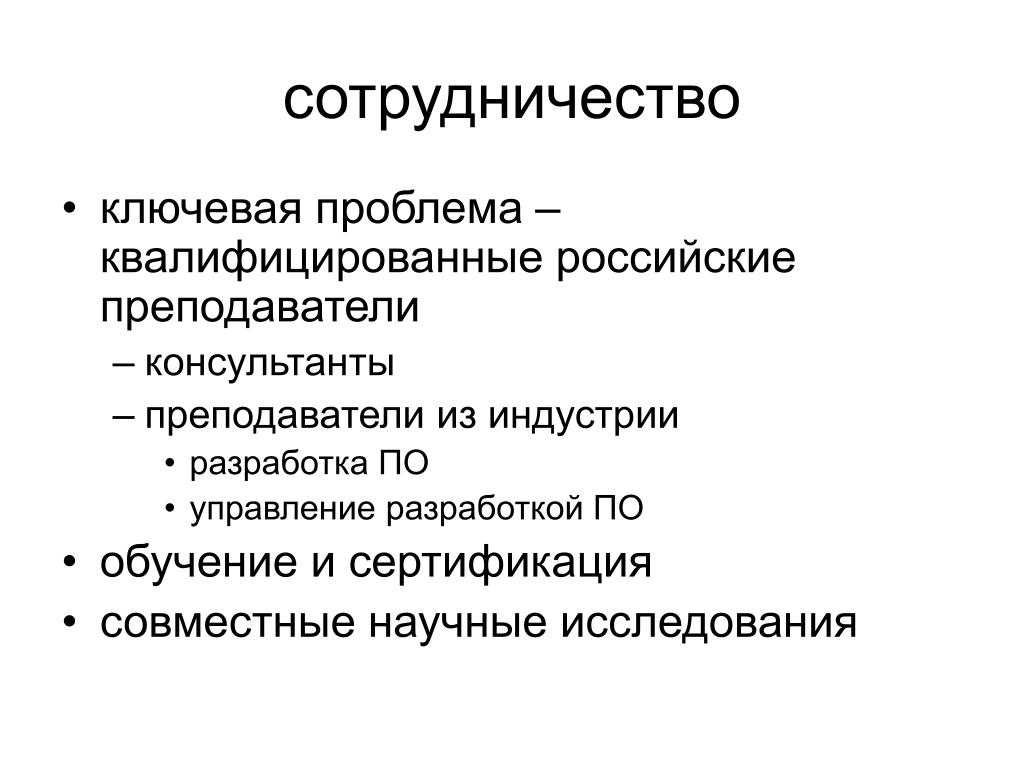 сотрудничество

• ключевая проблема – квалифицированные российские преподаватели
– консультанты
– преподаватели из индустрии
• разработка ПО
• управление разработкой ПО
• обучение и сертификация
• совместные научные исследования